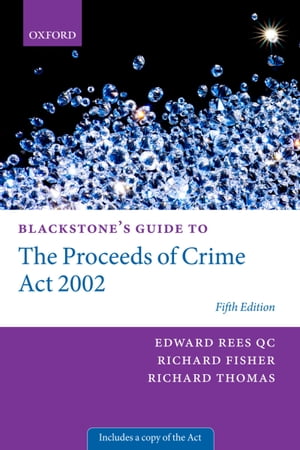 OXFORD

BLACKSTONE'S GUIDE TO

The Proceeds of Crime Act 2002

Fifth Edition

EDWARD REES QC
RICHARD FISHER
RICHARD THOMAS

Includes a copy of the Act